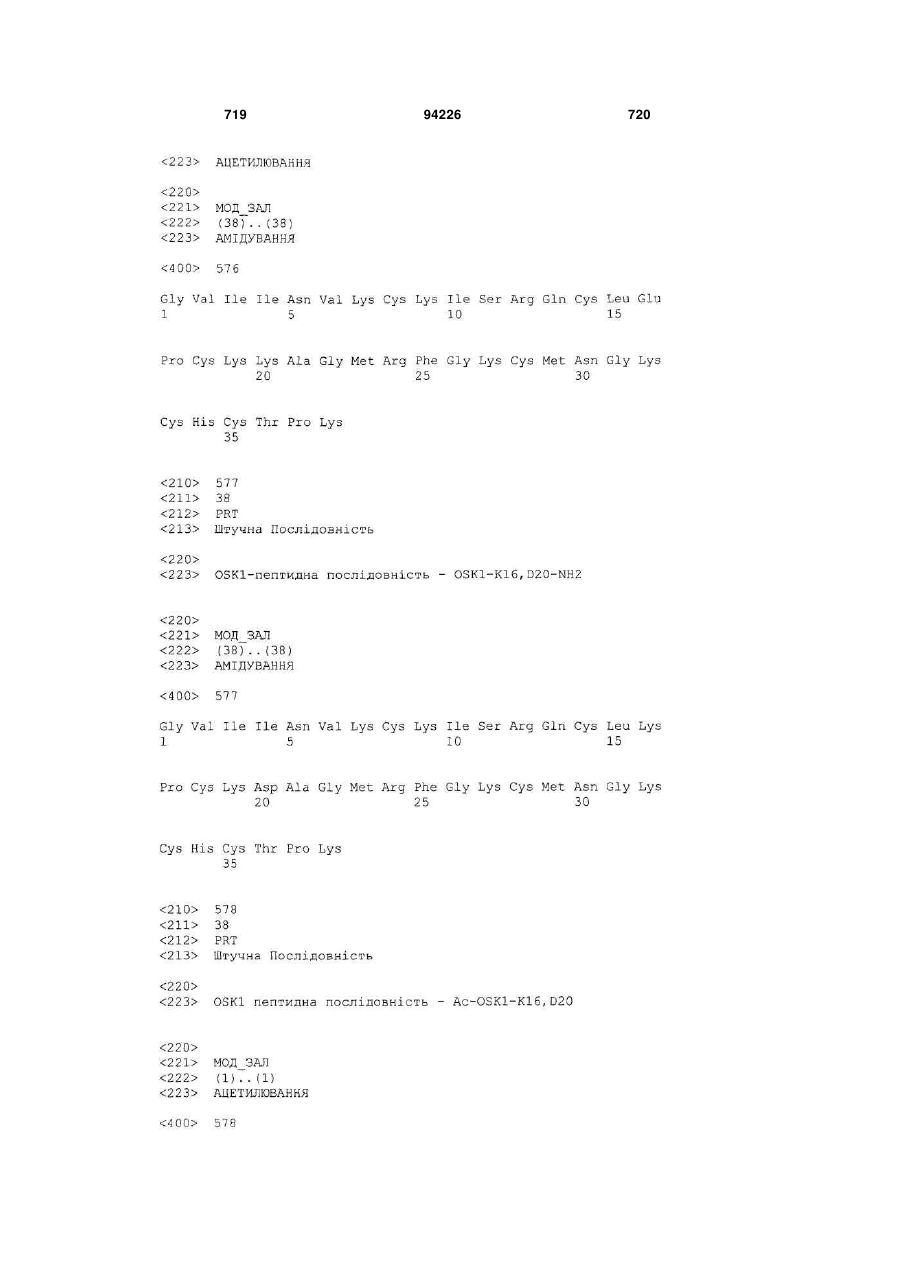 719 94226 720

<223> АЦЕТИЛЮВАННЯ

<220>
<221> МОД_ЗАЛ
<222> (38)..(38)
<223> АМІДУВАННЯ

<400> 576

Gly Val Ile Ile Asn Val Lys Cys Lys Ile Ser Arg Gln Cys Leu Glu
1 5 10 15

Pro Cys Lys Lys Ala Gly Met Arg Phe Gly Lys Cys Met Asn Gly Lys
20 25 30

Cys His Cys Thr Pro Lys
35

<210> 577
<211> 38
<212> PRT
<213> Штучна Послідовність

<220>
<223> OSK1-пептидна послідовність - OSK1-K16,D20-NH2

<220>
<221> МОД_ЗАЛ
<222> (38)..(38)
<223> АМІДУВАННЯ

<400> 577

Gly Val Ile Ile Asn Val Lys Cys Lys Ile Ser Arg Gln Cys Leu Lys
1 5 10 15

Pro Cys Lys Asp Ala Gly Met Arg Phe Gly Lys Cys Met Asn Gly Lys
20 25 30

Cys His Cys Thr Pro Lys
35

<210> 578
<211> 38
<212> PRT
<213> Штучна Послідовність

<220>
<223> OSK1 пептидна послідовність - Ac-OSK1-K16,D20

<220>
<221> МОД_ЗАЛ
<222> (1)..(1)
<223> АЦЕТИЛЮВАННЯ

<400> 578